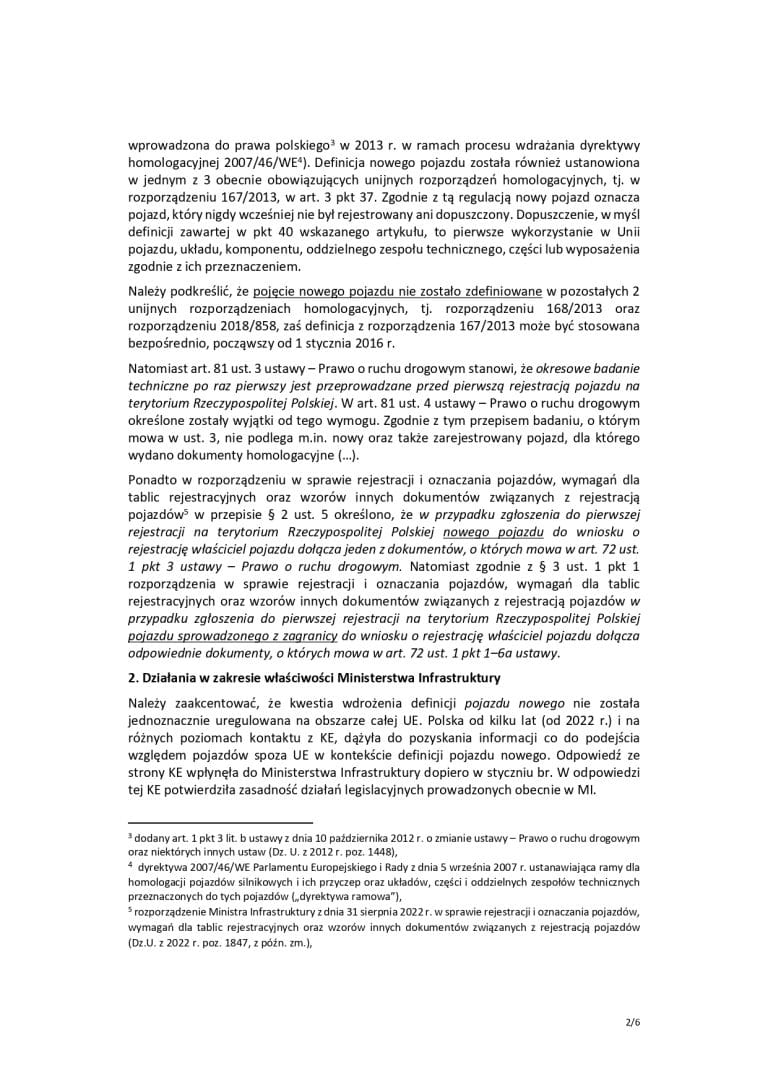 wprowadzona do prawa polskiego$^3$ w 2013 r. w ramach procesu wdrażania dyrektywy homologacyjnej 2007/46/WE$^4$). Definicja nowego pojazdu została również ustanowiona w jednym z 3 obecnie obowiązujących unijnych rozporządzeń homologacyjnych, tj. w rozporządzeniu 167/2013, w art. 3 pkt 37. Zgodnie z tą regulacją nowy pojazd oznacza pojazd, który nigdy wcześniej nie był rejestrowany ani dopuszczony. Dopuszczenie, w myśl definicji zawartej w pkt 40 wskazanego artykułu, to pierwsze wykorzystanie w Unii pojazdu, układu, komponentu, oddzielnego zespołu technicznego, części lub wyposażenia zgodnie z ich przeznaczeniem.

Należy podkreślić, że pojęcie nowego pojazdu nie zostało zdefiniowane w pozostałych 2 unijnych rozporządzeniach homologacyjnych, tj. rozporządzeniu 168/2013 oraz rozporządzeniu 2018/858, zaś definicja z rozporządzenia 167/2013 może być stosowana bezpośrednio, począwszy od 1 stycznia 2016 r.

Natomiast art. 81 ust. 3 ustawy – Prawo o ruchu drogowym stanowi, że okresowe badanie techniczne po raz pierwszy jest przeprowadzane przed pierwszą rejestracją pojazdu na terytorium Rzeczypospolitej Polskiej. W art. 81 ust. 4 ustawy – Prawo o ruchu drogowym określone zostały wyjątki od tego wymogu. Zgodnie z tym przepisem badaniu, o którym mowa w ust. 3, nie podlega m.in. nowy oraz także zarejestrowany pojazd, dla którego wydano dokumenty homologacyjne (…).

Ponadto w rozporządzeniu w sprawie rejestracji i oznaczania pojazdów, wymagań dla tablic rejestracyjnych oraz wzorów innych dokumentów związanych z rejestracją pojazdów$^5$ w przepisie § 2 ust. 5 określono, że w przypadku zgłoszenia do pierwszej rejestracji na terytorium Rzeczypospolitej Polskiej nowego pojazdu do wniosku o rejestrację właściciel pojazdu dołącza jeden z dokumentów, o których mowa w art. 72 ust. 1 pkt 3 ustawy – Prawo o ruchu drogowym. Natomiast zgodnie z § 3 ust. 1 pkt 1 rozporządzenia w sprawie rejestracji i oznaczania pojazdów, wymagań dla tablic rejestracyjnych oraz wzorów innych dokumentów związanych z rejestracją pojazdów w przypadku zgłoszenia do pierwszej rejestracji na terytorium Rzeczypospolitej Polskiej pojazdu sprowadzonego z zagranicy do wniosku o rejestrację właściciel pojazdu dołącza odpowiednie dokumenty, o których mowa w art. 72 ust. 1 pkt 1–6a ustawy.

2. Działania w zakresie właściwości Ministerstwa Infrastruktury

Należy zaakcentować, że kwestia wdrożenia definicji pojazdu nowego nie została jednoznacznie uregulowana na obszarze całej UE. Polska od kilku lat (od 2022 r.) i na różnych poziomach kontaktu z KE, dążyła do pozyskania informacji co do podejścia względem pojazdów spoza UE w kontekście definicji pojazdu nowego. Odpowiedź ze strony KE wpłynęła do Ministerstwa Infrastruktury dopiero w styczniu br. W odpowiedzi tej KE potwierdziła zasadność działań legislacyjnych prowadzonych obecnie w MI.

$^3$ dodany art. 1 pkt 3 lit. b ustawy z dnia 10 października 2012 r. o zmianie ustawy – Prawo o ruchu drogowym oraz niektórych innych ustaw (Dz. U. z 2012 r. poz. 1448),
$^4$ dyrektywa 2007/46/WE Parlamentu Europejskiego i Rady z dnia 5 września 2007 r. ustanawiająca ramy dla homologacji pojazdów silnikowych i ich przyczep oraz układów, części i oddzielnych zespołów technicznych przeznaczonych do tych pojazdów („dyrektywa ramowa"),
$^5$ rozporządzenie Ministra Infrastruktury z dnia 31 sierpnia 2022 r. w sprawie rejestracji i oznaczania pojazdów, wymagań dla tablic rejestracyjnych oraz wzorów innych dokumentów związanych z rejestracją pojazdów (Dz.U. z 2022 r. poz. 1847, z późn. zm.),

2/6